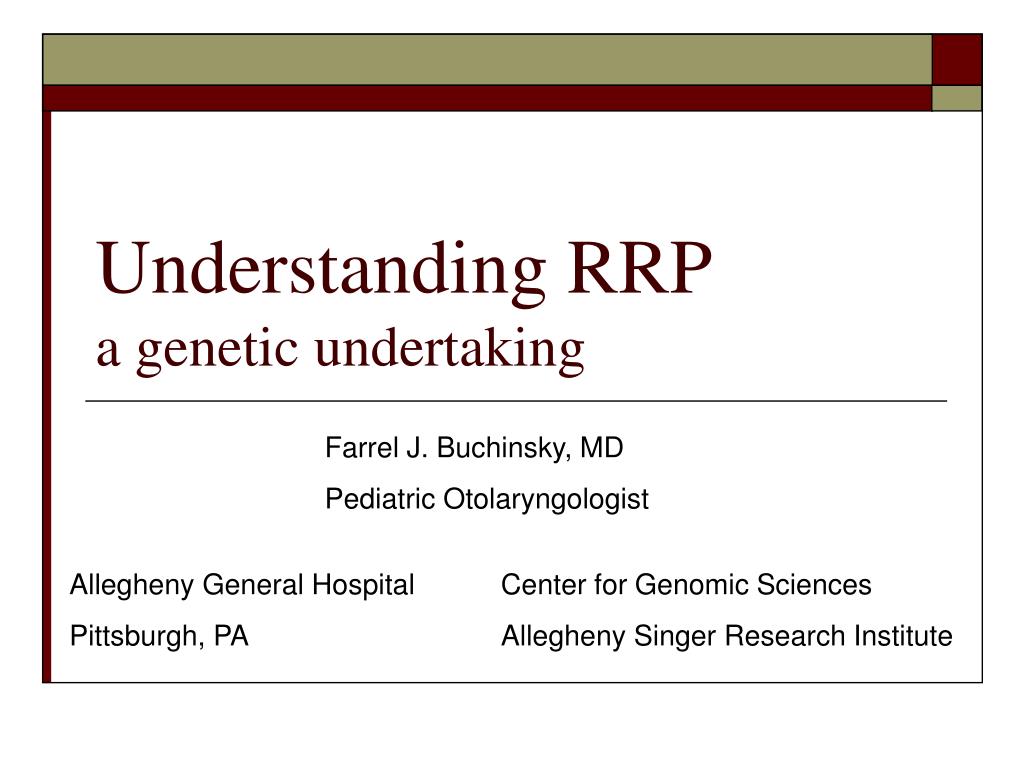 Understanding RRP
a genetic undertaking

Farrel J. Buchinsky, MD
Pediatric Otolaryngologist

Allegheny General Hospital
Pittsburgh, PA

Center for Genomic Sciences
Allegheny Singer Research Institute